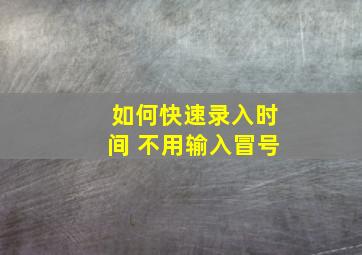 如何快速录入时间 不用输入冒号